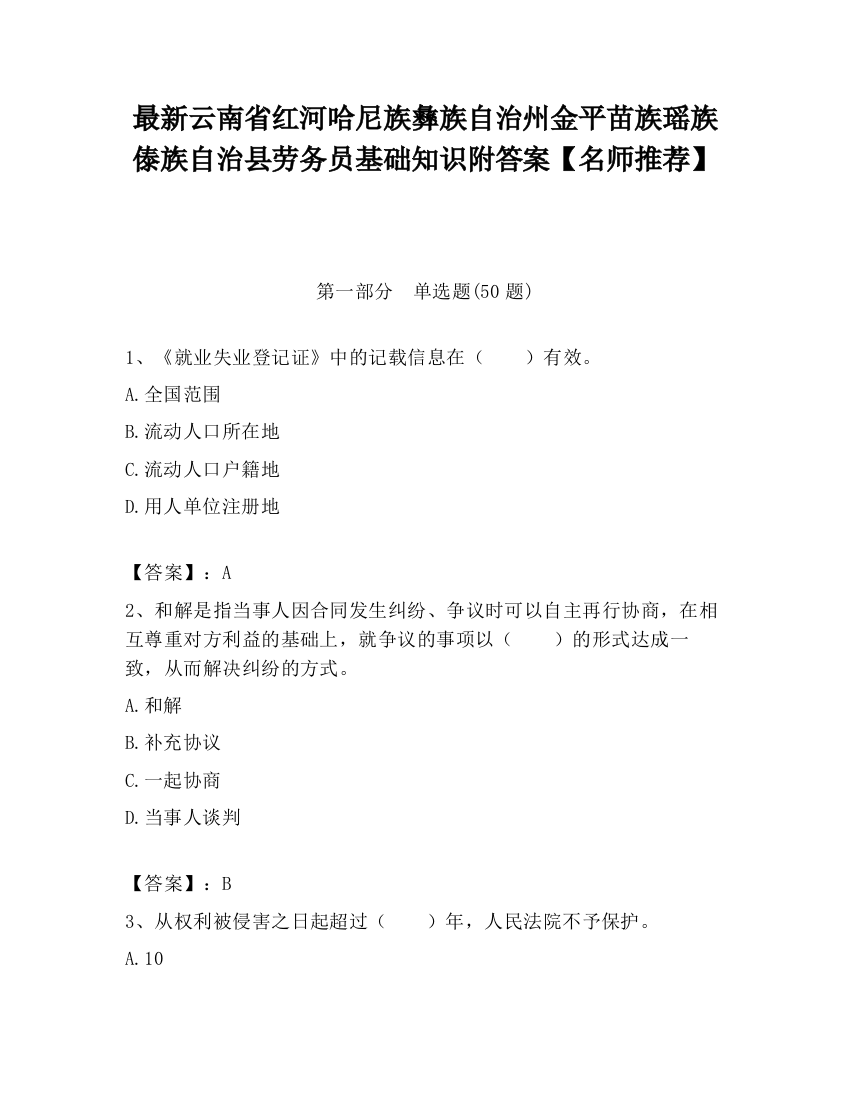 最新云南省红河哈尼族彝族自治州金平苗族瑶族傣族自治县劳务员基础知识附答案【名师推荐】

第一部分　单选题(50 题)

1、《就业失业登记证》中的记载信息在（　　）有效。

A.全国范围

B.流动人口所在地

C.流动人口户籍地

D.用人单位注册地

【答案】：A

2、和解是指当事人因合同发生纠纷、争议时可以自主再行协商，在相互尊重对方利益的基础上，就争议的事项以（　　）的形式达成一致，从而解决纠纷的方式。

A.和解

B.补充协议

C.一起协商

D.当事人谈判

【答案】：B

3、从权利被侵害之日起超过（　　）年，人民法院不予保护。

A.10